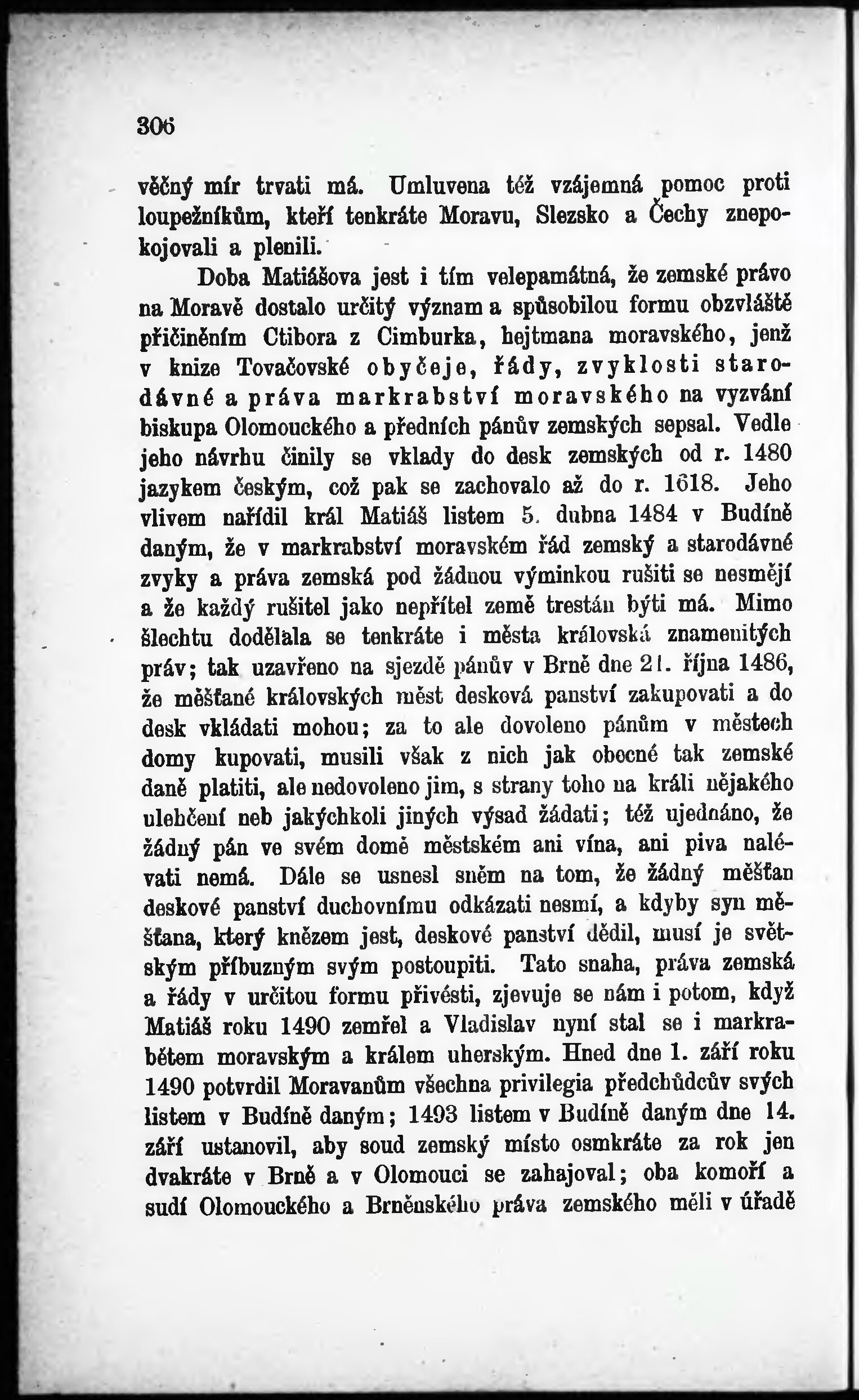 306

věčný mír trvati má. Umluvena též vzájemná pomoc proti loupežníkům, kteří tenkráte Moravu, Slezsko a Čechy znepokojovali a plenili.

Doba Matiášova jest i tím velepamátná, že zemské právo na Moravě dostalo určitý význam a spůsobilou formu obzvláště přičiněním Ctibora z Cimburka, hejtmana moravského, jenž v knize Tovačovské obyčeje, řády, zvyklosti starodávné a práva markrabství moravského na vyzvání biskupa Olomouckého a předních pánův zemských sepsal. Vedle jeho návrhu činily se vklady do desk zemských od r. 1480 jazykem českým, což pak se zachovalo až do r. 1618. Jeho vlivem nařídil král Matiáš listem 5. dubna 1484 v Budíně daným, že v markrabství moravském řád zemský a starodávné zvyky a práva zemská pod žádnou výminkou rušiti se nesmějí a že každý rušitel jako nepřítel země trestán býti má. Mimo šlechtu dodělala se tenkráte i města královská znamenitých práv; tak uzavřeno na sjezdě pánův v Brně dne 21. října 1486, že měšťané královských měst desková panství zakupovati a do desk vkládati mohou; za to ale dovoleno pánům v městech domy kupovati, musili však z nich jak obecné tak zemské daně platiti, ale nedovoleno jim, s strany toho na králi nějakého ulehčení neb jakýchkoli jiných výsad žádati; též ujednáno, že žádný pán ve svém domě městském ani vína, ani piva nalévati nemá. Dále se usnesl sněm na tom, že žádný měšťan deskové panství duchovnímu odkázati nesmí, a kdyby syn měšťana, který knězem jest, deskové panství dědil, musí je světským příbuzným svým postoupiti. Tato snaha, práva zemská a řády v určitou formu přivésti, zjevuje se nám i potom, když Matiáš roku 1490 zemřel a Vladislav nyní stal se i markrabětem moravským a králem uherským. Hned dne 1. září roku 1490 potvrdil Moravanům všechna privilegia předchůdcův svých listem v Budíně daným; 1493 listem v Budíně daným dne 14. září ustanovil, aby soud zemský místo osmkráte za rok jen dvakráte v Brně a v Olomouci se zahajoval; oba komoří a sudí Olomouckého a Brněnského práva zemského měli v úřadě